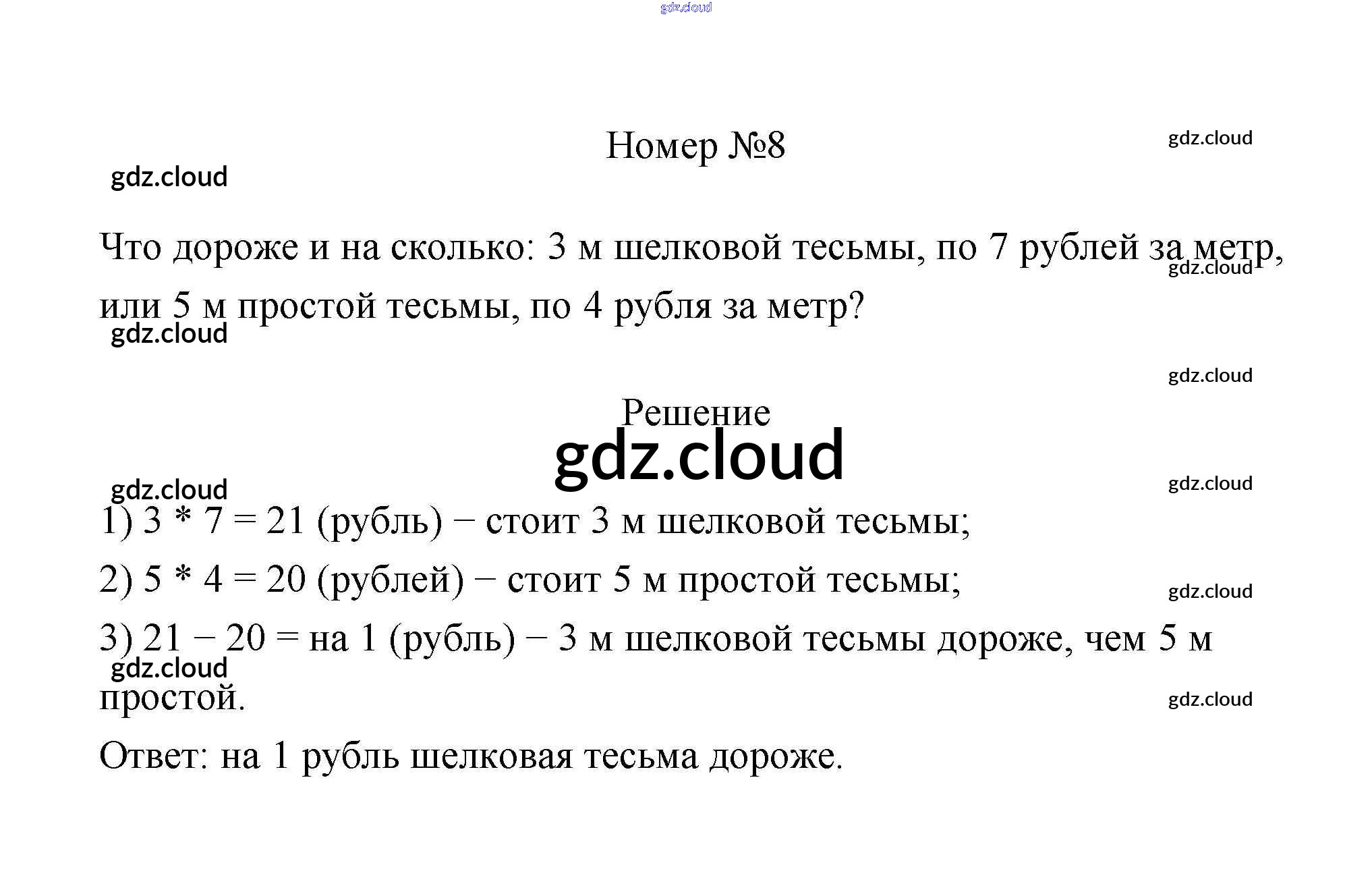 gdz.cloud

Номер №8

gdz.cloud

gdz.cloud

Что дороже и на сколько: 3 м шелковой тесьмы, по 7 рублей за метр, или 5 м простой тесьмы, по 4 рубля за метр?

gdz.cloud

gdz.cloud

gdz.cloud

Решение

gdz.cloud

gdz.cloud

gdz.cloud

1) 3 * 7 = 21 (рубль) − стоит 3 м шелковой тесьмы;

2) 5 * 4 = 20 (рублей) − стоит 5 м простой тесьмы;

gdz.cloud

3) 21 − 20 = на 1 (рубль) − 3 м шелковой тесьмы дороже, чем 5 м простой.

gdz.cloud

gdz.cloud

Ответ: на 1 рубль шелковая тесьма дороже.